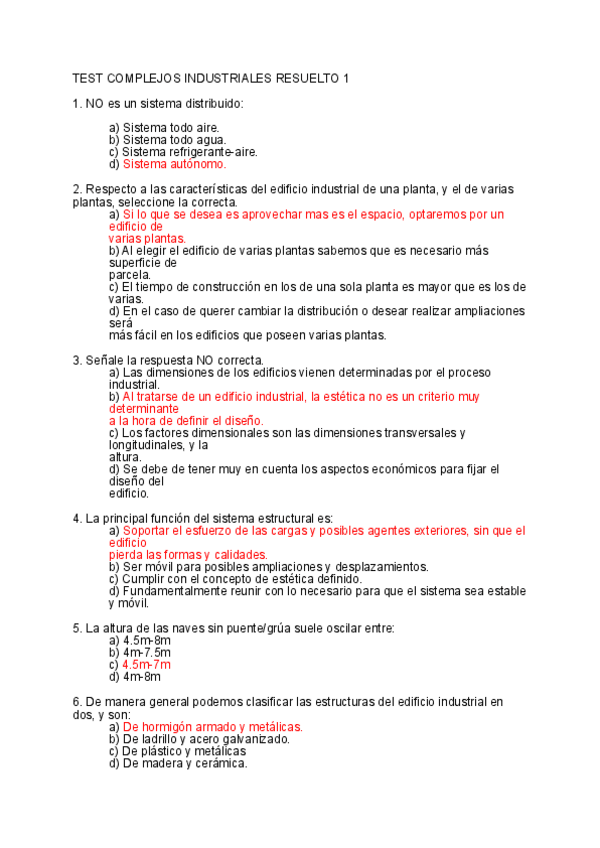 TEST COMPLEJOS INDUSTRIALES RESUELTO 1

1. NO es un sistema distribuido:

a) Sistema todo aire.
b) Sistema todo agua.
c) Sistema refrigerante-aire.
d) Sistema autónomo.

2. Respecto a las características del edificio industrial de una planta, y el de varias plantas, seleccione la correcta.
a) Si lo que se desea es aprovechar mas es el espacio, optaremos por un edificio de varias plantas.
b) Al elegir el edificio de varias plantas sabemos que es necesario más superficie de parcela.
c) El tiempo de construcción en los de una sola planta es mayor que es los de varias.
d) En el caso de querer cambiar la distribución o desear realizar ampliaciones será más fácil en los edificios que poseen varias plantas.

3. Señale la respuesta NO correcta.
a) Las dimensiones de los edificios vienen determinadas por el proceso industrial.
b) Al tratarse de un edificio industrial, la estética no es un criterio muy determinante a la hora de definir el diseño.
c) Los factores dimensionales son las dimensiones transversales y longitudinales, y la altura.
d) Se debe de tener muy en cuenta los aspectos económicos para fijar el diseño del edificio.

4. La principal función del sistema estructural es:
a) Soportar el esfuerzo de las cargas y posibles agentes exteriores, sin que el edificio pierda las formas y calidades.
b) Ser móvil para posibles ampliaciones y desplazamientos.
c) Cumplir con el concepto de estética definido.
d) Fundamentalmente reunir con lo necesario para que el sistema sea estable y móvil.

5. La altura de las naves sin puente/grúa suele oscilar entre:
a) 4.5m-8m
b) 4m-7.5m
c) 4.5m-7m
d) 4m-8m

6. De manera general podemos clasificar las estructuras del edificio industrial en dos, y son:
a) De hormigón armado y metálicas.
b) De ladrillo y acero galvanizado.
c) De plástico y metálicas
d) De madera y cerámica.